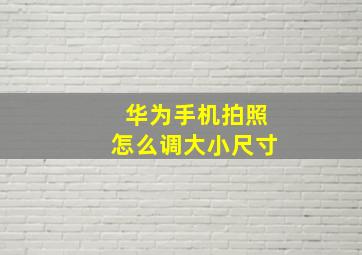 华为手机拍照
怎么调大小尺寸